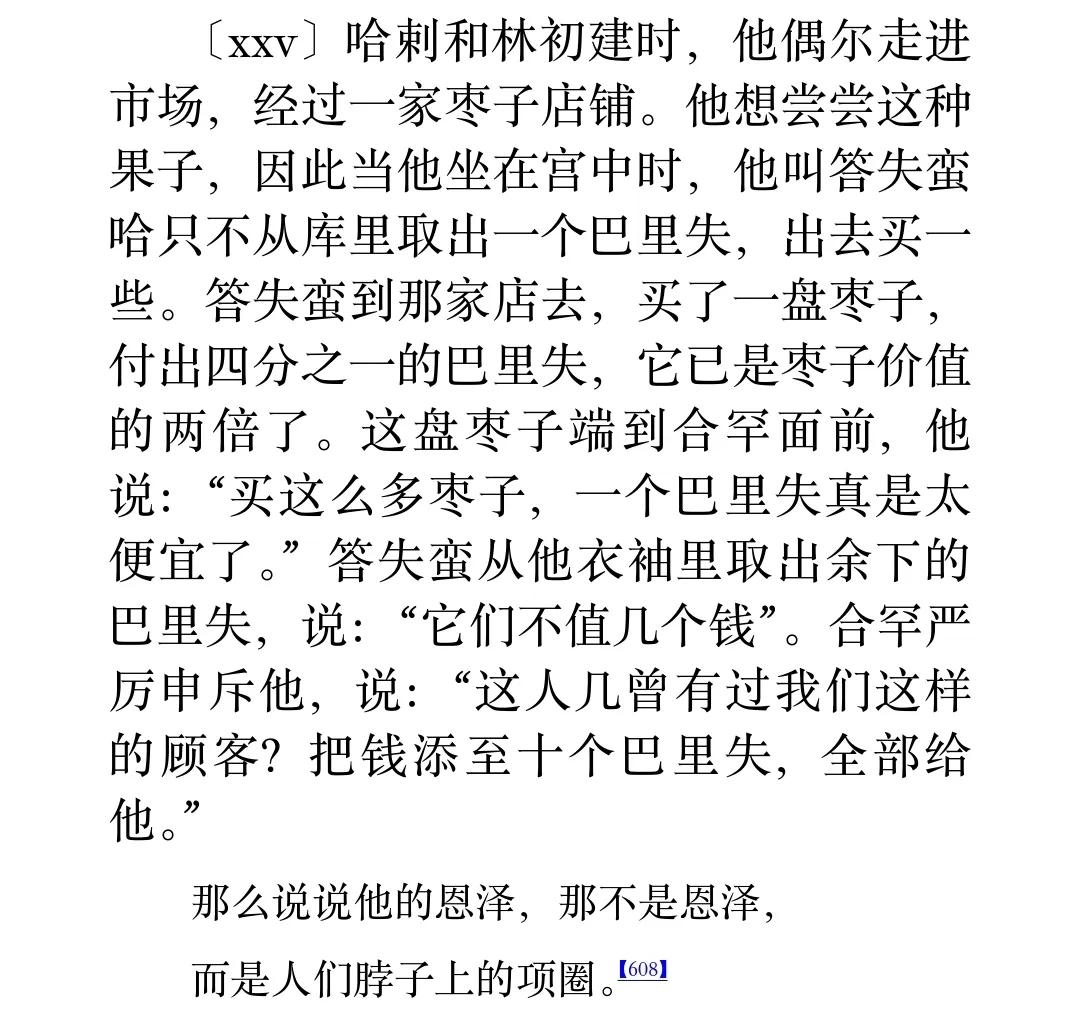 〔xxv〕哈剌和林初建时，他偶尔走进市场，经过一家枣子店铺。他想尝尝这种果子，因此当他坐在宫中时，他叫答失蛮哈只不从库里取出一个巴里失，出去买一些。答失蛮到那家店去，买了一盘枣子，付出四分之一的巴里失，它已是枣子价值的两倍了。这盘枣子端到合罕面前，他说：“买这么多枣子，一个巴里失真是太便宜了。”答失蛮从他衣袖里取出余下的巴里失，说：“它们不值几个钱”。合罕严厉申斥他，说：“这人几曾有过我们这样的顾客？把钱添至十个巴里失，全部给他。”

那么说说他的恩泽，那不是恩泽，

而是人们脖子上的项圈。【608】